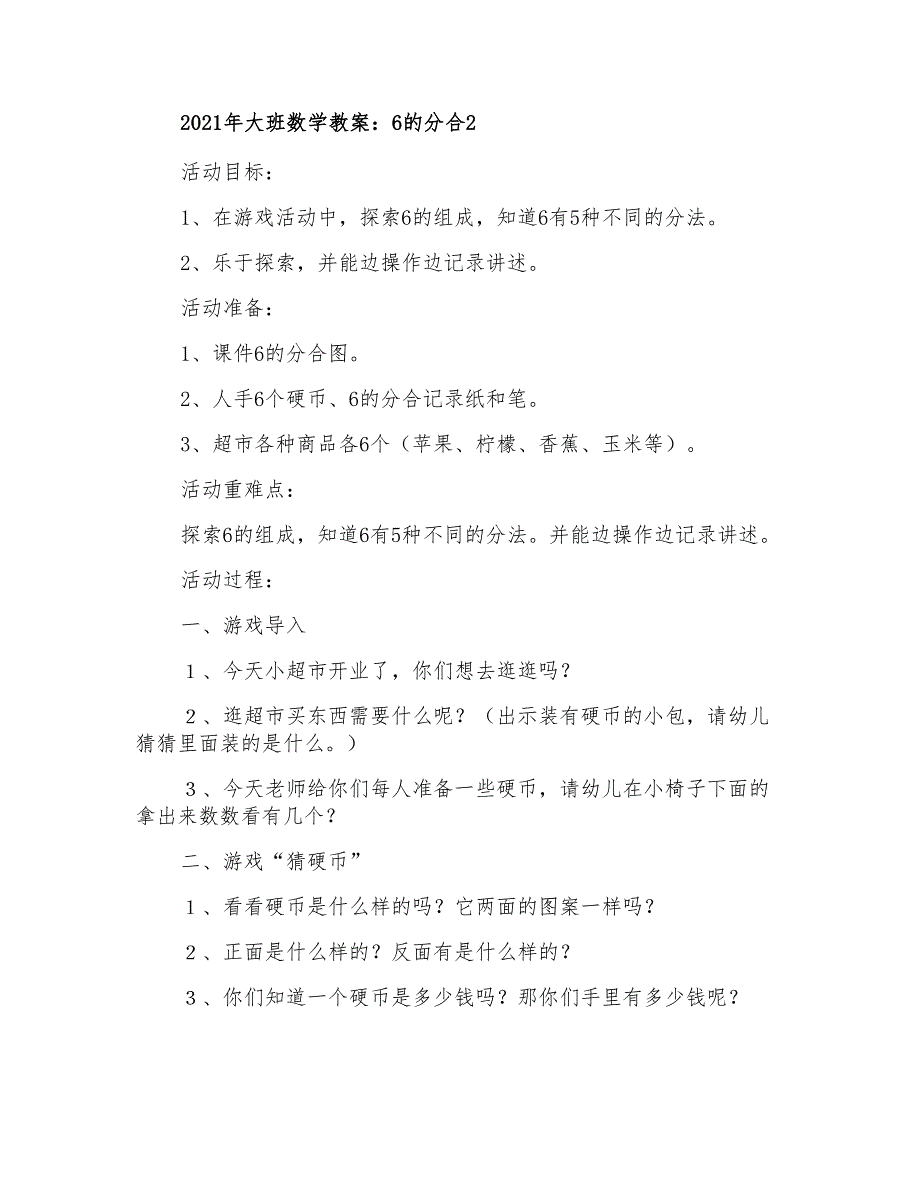 2021年大班数学教案：6的分合2

活动目标：

1、在游戏活动中，探索6的组成，知道6有5种不同的分法。

2、乐于探索，并能边操作边记录讲述。

活动准备：

1、课件6的分合图。

2、人手6个硬币、6的分合记录纸和笔。

3、超市各种商品各6个（苹果、柠檬、香蕉、玉米等）。

活动重难点：

探索6的组成，知道6有5种不同的分法。并能边操作边记录讲述。

活动过程：

一、游戏导入

１、今天小超市开业了，你们想去逛逛吗？

２、逛超市买东西需要什么呢？（出示装有硬币的小包，请幼儿猜猜里面装的是什么。）

３、今天老师给你们每人准备一些硬币，请幼儿在小椅子下面的拿出来数数看有几个？

二、游戏“猜硬币”

１、看看硬币是什么样的吗？它两面的图案一样吗？

２、正面是什么样的？反面有是什么样的？

３、你们知道一个硬币是多少钱吗？那你们手里有多少钱呢？